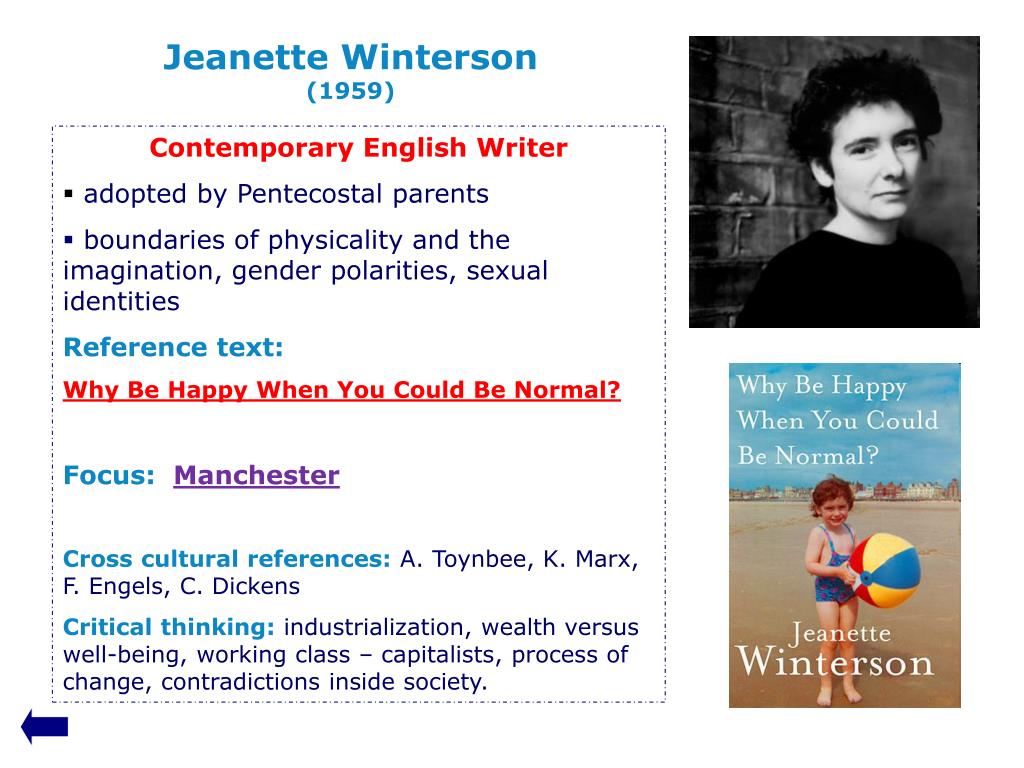 Jeanette Winterson
(1959)

Contemporary English Writer

▪ adopted by Pentecostal parents

▪ boundaries of physicality and the imagination, gender polarities, sexual identities

Reference text:

Why Be Happy When You Could Be Normal?

Focus: Manchester

Cross cultural references: A. Toynbee, K. Marx, F. Engels, C. Dickens

Critical thinking: industrialization, wealth versus well-being, working class – capitalists, process of change, contradictions inside society.

Why Be Happy When You Could Be Normal?

Jeanette Winterson